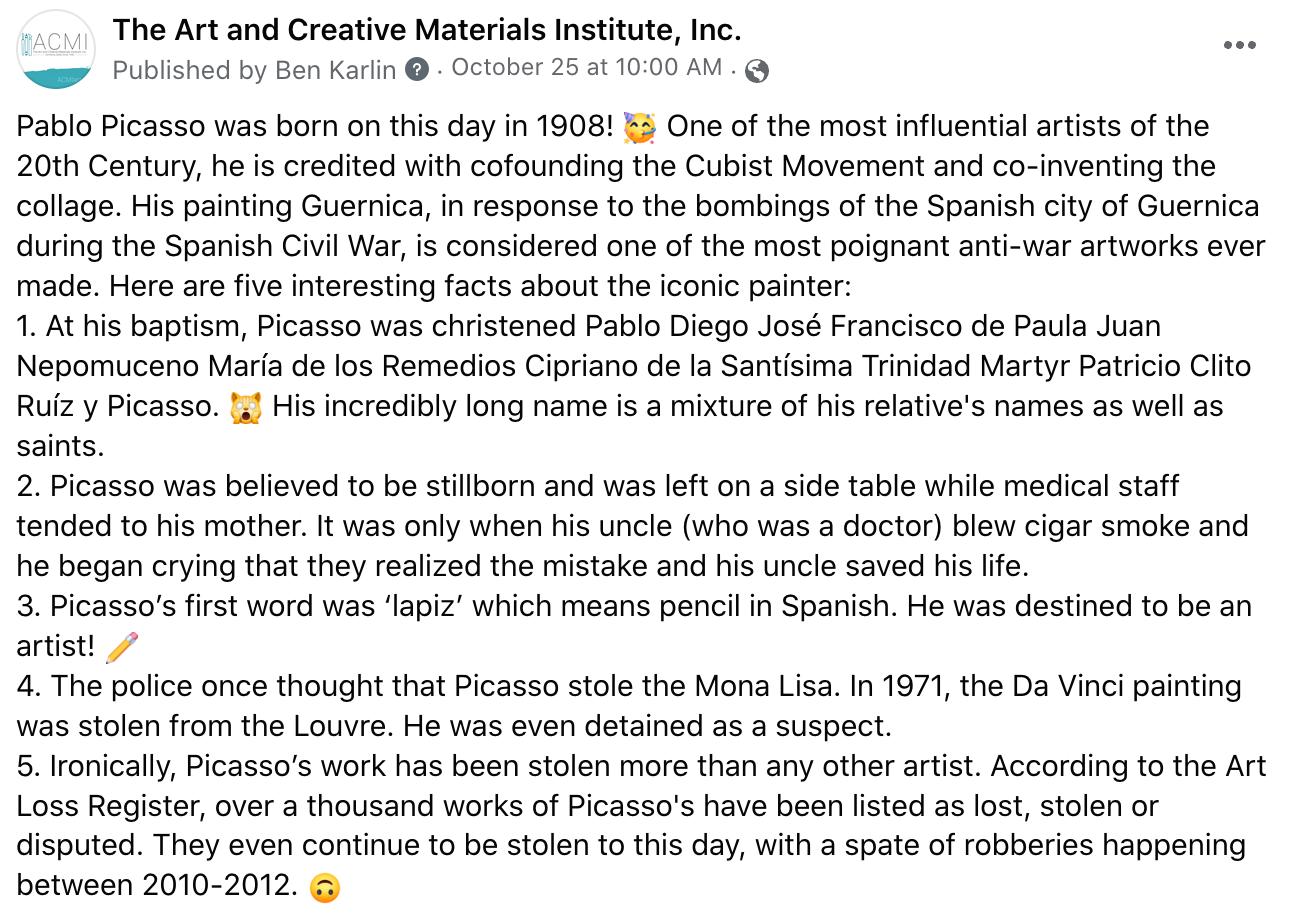 ACMI

The Art and Creative Materials Institute, Inc.
Published by Ben Karlin · October 25 at 10:00 AM ·

Pablo Picasso was born on this day in 1908! 🥳 One of the most influential artists of the 20th Century, he is credited with cofounding the Cubist Movement and co-inventing the collage. His painting Guernica, in response to the bombings of the Spanish city of Guernica during the Spanish Civil War, is considered one of the most poignant anti-war artworks ever made. Here are five interesting facts about the iconic painter:
1. At his baptism, Picasso was christened Pablo Diego José Francisco de Paula Juan Nepomuceno María de los Remedios Cipriano de la Santísima Trinidad Martyr Patricio Clito Ruíz y Picasso. 🙀 His incredibly long name is a mixture of his relative's names as well as saints.
2. Picasso was believed to be stillborn and was left on a side table while medical staff tended to his mother. It was only when his uncle (who was a doctor) blew cigar smoke and he began crying that they realized the mistake and his uncle saved his life.
3. Picasso's first word was 'lapiz' which means pencil in Spanish. He was destined to be an artist! ✏️
4. The police once thought that Picasso stole the Mona Lisa. In 1971, the Da Vinci painting was stolen from the Louvre. He was even detained as a suspect.
5. Ironically, Picasso's work has been stolen more than any other artist. According to the Art Loss Register, over a thousand works of Picasso's have been listed as lost, stolen or disputed. They even continue to be stolen to this day, with a spate of robberies happening between 2010-2012. 🙃